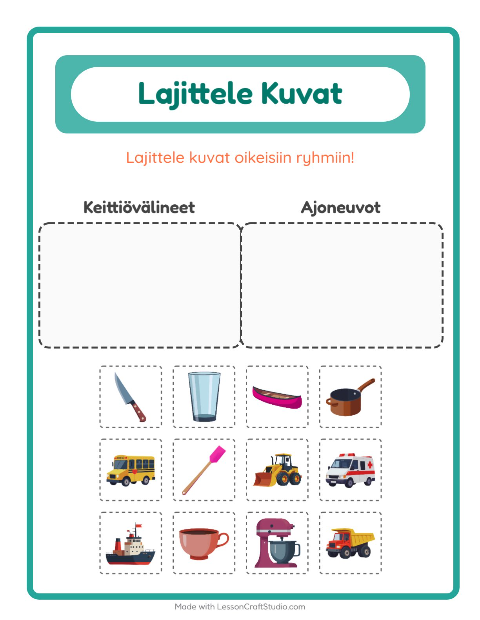 Lajittele Kuvat

Lajittele kuvat oikeisiin ryhmiin!

Keittiövälineet

Ajoneuvot

Made with LessonCraftStudio.com